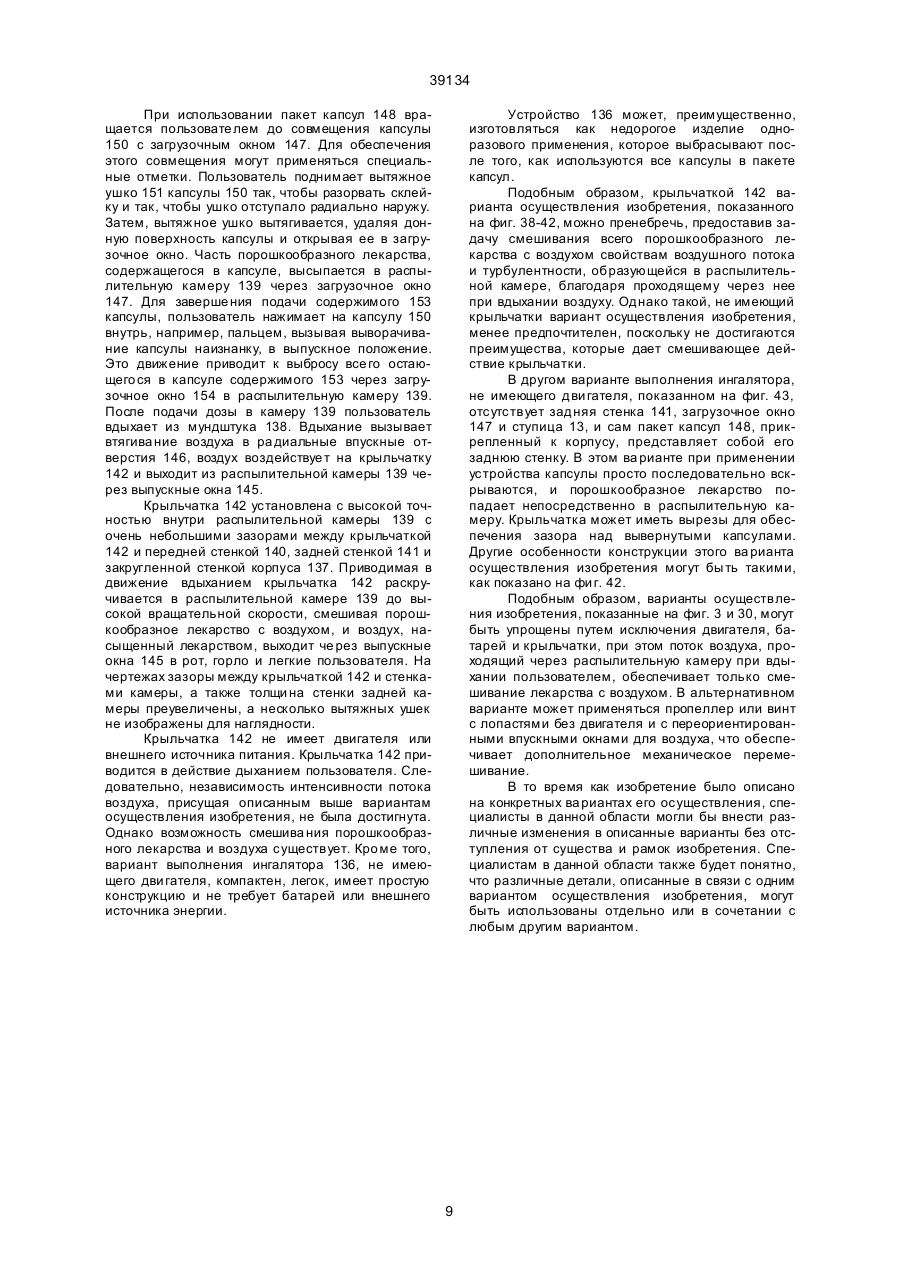 39134

При использовании пакет капсул 148 вращается пользователем до совмещения капсулы 150 с загрузочным окном 147. Для обеспечения этого совмещения могут применяться специальные отметки. Пользователь поднимает вытяжное ушко 151 капсулы 150 так, чтобы разорвать склейку и так, чтобы ушко отступало радиально наружу. Затем, вытяжное ушко вытягивается, удаляя донную поверхность капсулы и открывая ее в загрузочное окно. Часть порошкообразного лекарства, содержащегося в капсуле, высыпается в распылительную камеру 139 через загрузочное окно 147. Для завершения подачи содержимого 153 капсулы, пользователь нажимает на капсулу 150 внутрь, например, пальцем, вызывая выворачивание капсулы наизнанку, в выпускное положение. Это движение приводит к выбросу всего остающегося в капсуле содержимого 153 через загрузочное окно 154 в распылительную камеру 139. После подачи дозы в камеру 139 пользователь вдыхает из мундштука 138. Вдыхание вызывает втягивание воздуха в радиальные впускные отверстия 146, воздух воздействует на крыльчатку 142 и выходит из распылительной камеры 139 через выпускные окна 145.

Крыльчатка 142 установлена с высокой точностью внутри распылительной камеры 139 с очень небольшими зазорами между крыльчаткой 142 и передней стенкой 140, задней стенкой 141 и закругленной стенкой корпуса 137. Приводимая в движение вдыханием крыльчатка 142 раскручивается в распылительной камере 139 до высокой вращательной скорости, смешивая порошкообразное лекарство с воздухом, и воздух, насыщенный лекарством, выходит через выпускные окна 145 в рот, горло и легкие пользователя. На чертежах зазоры между крыльчаткой 142 и стенками камеры, а также толщина стенки задней камеры преувеличены, а несколько вытяжных ушек не изображены для наглядности.

Крыльчатка 142 не имеет двигателя или внешнего источника питания. Крыльчатка 142 приводится в действие дыханием пользователя. Следовательно, независимость интенсивности потока воздуха, присущая описанным выше вариантам осуществления изобретения, не была достигнута. Однако возможность смешивания порошкообразного лекарства и воздуха существует. Кроме того, вариант выполнения ингалятора 136, не имеющего двигателя, компактен, легок, имеет простую конструкцию и не требует батарей или внешнего источника энергии.

Устройство 136 может, преимущественно, изготовляться как недорогое изделие одноразового применения, которое выбрасывают после того, как используются все капсулы в пакете капсул.

Подобным образом, крыльчаткой 142 варианта осуществления изобретения, показанного на фиг. 38-42, можно пренебречь, предоставив задачу смешивания всего порошкообразного лекарства с воздухом свойствам воздушного потока и турбулентности, образующейся в распылительной камере, благодаря проходящему через нее при вдыхании воздуху. Однако такой, не имеющий крыльчатки вариант осуществления изобретения, менее предпочтителен, поскольку не достигаются преимущества, которые дает смешивающее действие крыльчатки.

В другом варианте выполнения ингалятора, не имеющего двигателя, показанном на фиг. 43, отсутствует задняя стенка 141, загрузочное окно 147 и ступица 13, и сам пакет капсул 148, прикрепленный к корпусу, представляет собой его заднюю стенку. В этом варианте при применении устройства капсулы просто последовательно вскрываются, и порошкообразное лекарство попадает непосредственно в распылительную камеру. Крыльчатка может иметь вырезы для обеспечения зазора над вывернутыми капсулами. Другие особенности конструкции этого варианта осуществления изобретения могут быть такими, как показано на фиг. 42.

Подобным образом, варианты осуществления изобретения, показанные на фиг. 3 и 30, могут быть упрощены путем исключения двигателя, батарей и крыльчатки, при этом поток воздуха, проходящий через распылительную камеру при вдыхании пользователем, обеспечивает только смешивание лекарства с воздухом. В альтернативном варианте может применяться пропеллер или винт с лопастями без двигателя и с переориентированными впускными окнами для воздуха, что обеспечивает дополнительное механическое перемешивание.

В то время как изобретение было описано на конкретных вариантах его осуществления, специалисты в данной области могли бы внести различные изменения в описанные варианты без отступления от существа и рамок изобретения. Специалистам в данной области также будет понятно, что различные детали, описанные в связи с одним вариантом осуществления изобретения, могут быть использованы отдельно или в сочетании с любым другим вариантом.

9